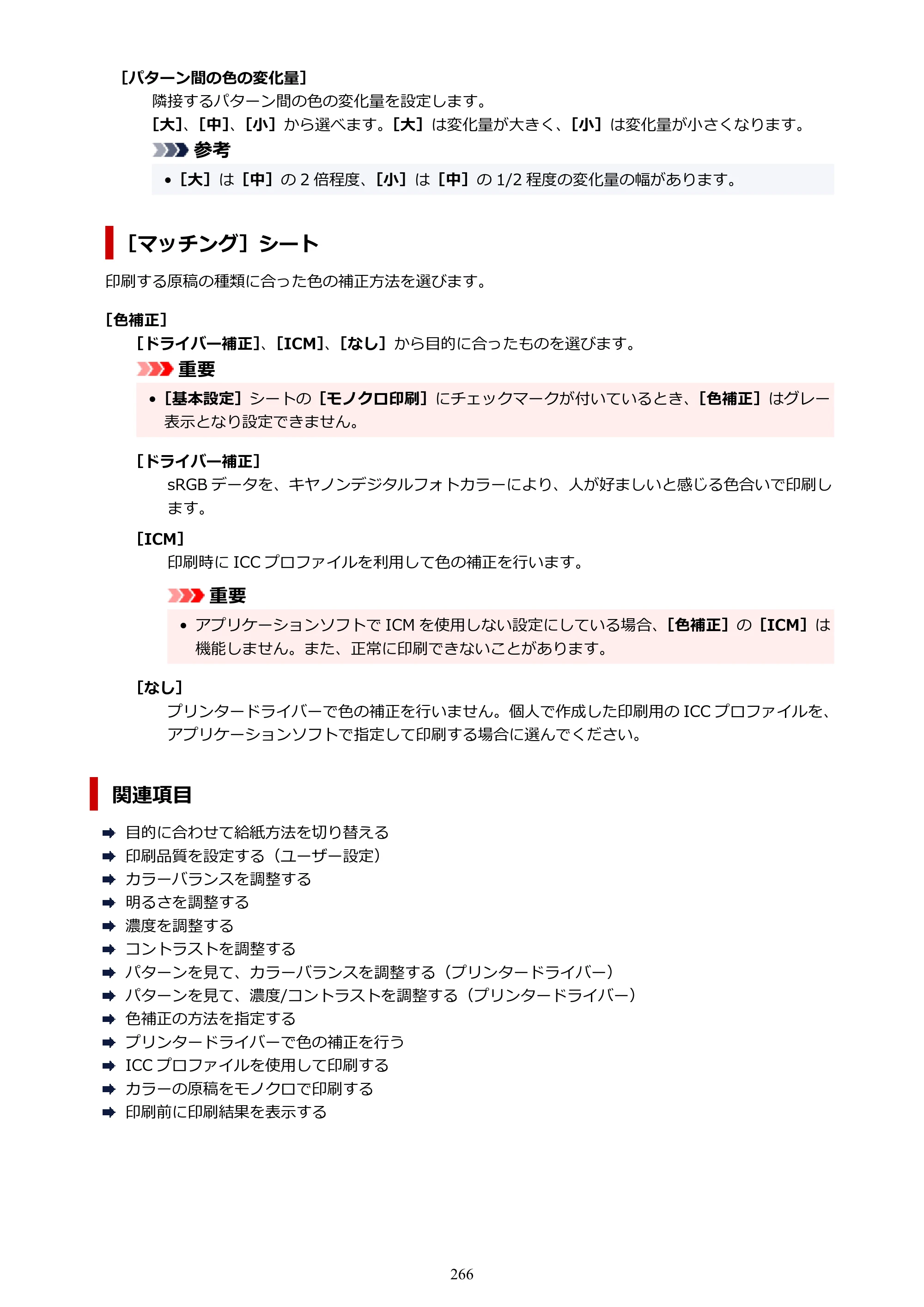 ［パターン間の色の変化量］

隣接するパターン間の色の変化量を設定します。

［大］、［中］、［小］から選べます。［大］は変化量が大きく、［小］は変化量が小さくなります。

参考

• ［大］は［中］の2倍程度、［小］は［中］の1/2程度の変化量の幅があります。

［マッチング］シート

印刷する原稿の種類に合った色の補正方法を選びます。

［色補正］

［ドライバー補正］、［ICM］、［なし］から目的に合ったものを選びます。

重要

• ［基本設定］シートの［モノクロ印刷］にチェックマークが付いているとき、［色補正］はグレー表示となり設定できません。

［ドライバー補正］

sRGBデータを、キヤノンデジタルフォトカラーにより、人が好ましいと感じる色合いで印刷します。

［ICM］

印刷時にICCプロファイルを利用して色の補正を行います。

重要

• アプリケーションソフトでICMを使用しない設定にしている場合、［色補正］の［ICM］は機能しません。また、正常に印刷できないことがあります。

［なし］

プリンタードライバーで色の補正を行いません。個人で作成した印刷用のICCプロファイルを、アプリケーションソフトで指定して印刷する場合に選んでください。

関連項目

➡ 目的に合わせて給紙方法を切り替える
➡ 印刷品質を設定する（ユーザー設定）
➡ カラーバランスを調整する
➡ 明るさを調整する
➡ 濃度を調整する
➡ コントラストを調整する
➡ パターンを見て、カラーバランスを調整する（プリンタードライバー）
➡ パターンを見て、濃度/コントラストを調整する（プリンタードライバー）
➡ 色補正の方法を指定する
➡ プリンタードライバーで色の補正を行う
➡ ICCプロファイルを使用して印刷する
➡ カラーの原稿をモノクロで印刷する
➡ 印刷前に印刷結果を表示する

266